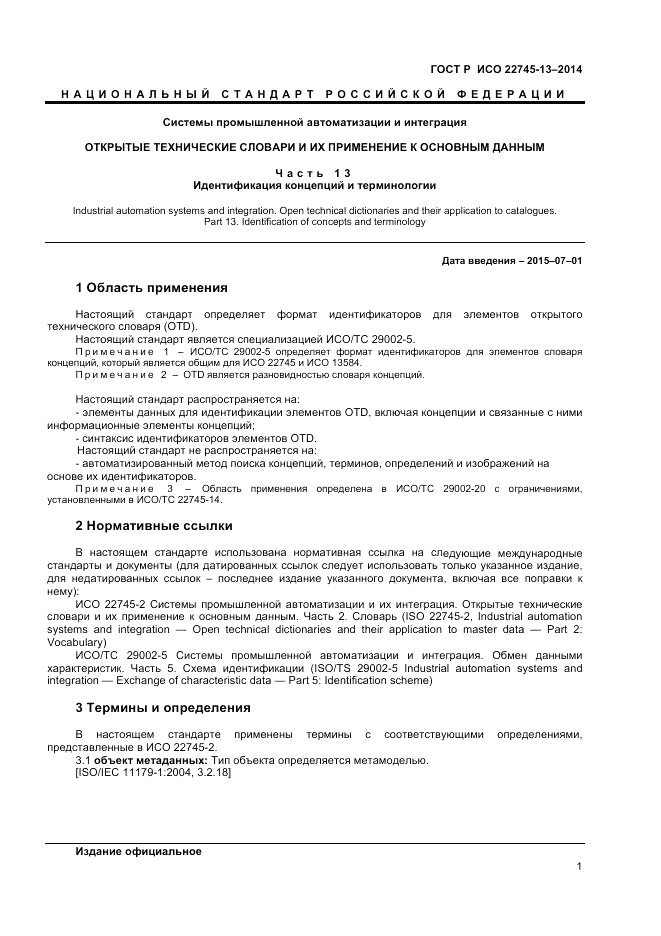 ГОСТ Р ИСО 22745-13–2014

НАЦИОНАЛЬНЫЙ СТАНДАРТ РОССИЙСКОЙ ФЕДЕРАЦИИ

Системы промышленной автоматизации и интеграция

ОТКРЫТЫЕ ТЕХНИЧЕСКИЕ СЛОВАРИ И ИХ ПРИМЕНЕНИЕ К ОСНОВНЫМ ДАННЫМ

Часть 13
Идентификация концепций и терминологии

Industrial automation systems and integration. Open technical dictionaries and their application to catalogues. Part 13. Identification of concepts and terminology

Дата введения – 2015–07–01

1 Область применения

Настоящий стандарт определяет формат идентификаторов для элементов открытого технического словаря (OTD).

Настоящий стандарт является специализацией ИСО/ТС 29002-5.

Примечание 1 – ИСО/ТС 29002-5 определяет формат идентификаторов для элементов словаря концепций, который является общим для ИСО 22745 и ИСО 13584.

Примечание 2 – OTD является разновидностью словаря концепций.

Настоящий стандарт распространяется на:

- элементы данных для идентификации элементов OTD, включая концепции и связанные с ними информационные элементы концепций;

- синтаксис идентификаторов элементов OTD.

Настоящий стандарт не распространяется на:

- автоматизированный метод поиска концепций, терминов, определений и изображений на основе их идентификаторов.

Примечание 3 – Область применения определена в ИСО/ТС 29002-20 с ограничениями, установленными в ИСО/ТС 22745-14.

2 Нормативные ссылки

В настоящем стандарте использована нормативная ссылка на следующие международные стандарты и документы (для датированных ссылок следует использовать только указанное издание, для недатированных ссылок – последнее издание указанного документа, включая все поправки к нему):

ИСО 22745-2 Системы промышленной автоматизации и их интеграция. Открытые технические словари и их применение к основным данным. Часть 2. Словарь (ISO 22745-2, Industrial automation systems and integration — Open technical dictionaries and their application to master data — Part 2: Vocabulary)

ИСО/ТС 29002-5 Системы промышленной автоматизации и интеграция. Обмен данными характеристик. Часть 5. Схема идентификации (ISO/TS 29002-5 Industrial automation systems and integration — Exchange of characteristic data — Part 5: Identification scheme)

3 Термины и определения

В настоящем стандарте применены термины с соответствующими определениями, представленные в ИСО 22745-2.

3.1 **объект метаданных:** Тип объекта определяется метамоделью.
[ISO/IEC 11179-1:2004, 3.2.18]

Издание официальное

1